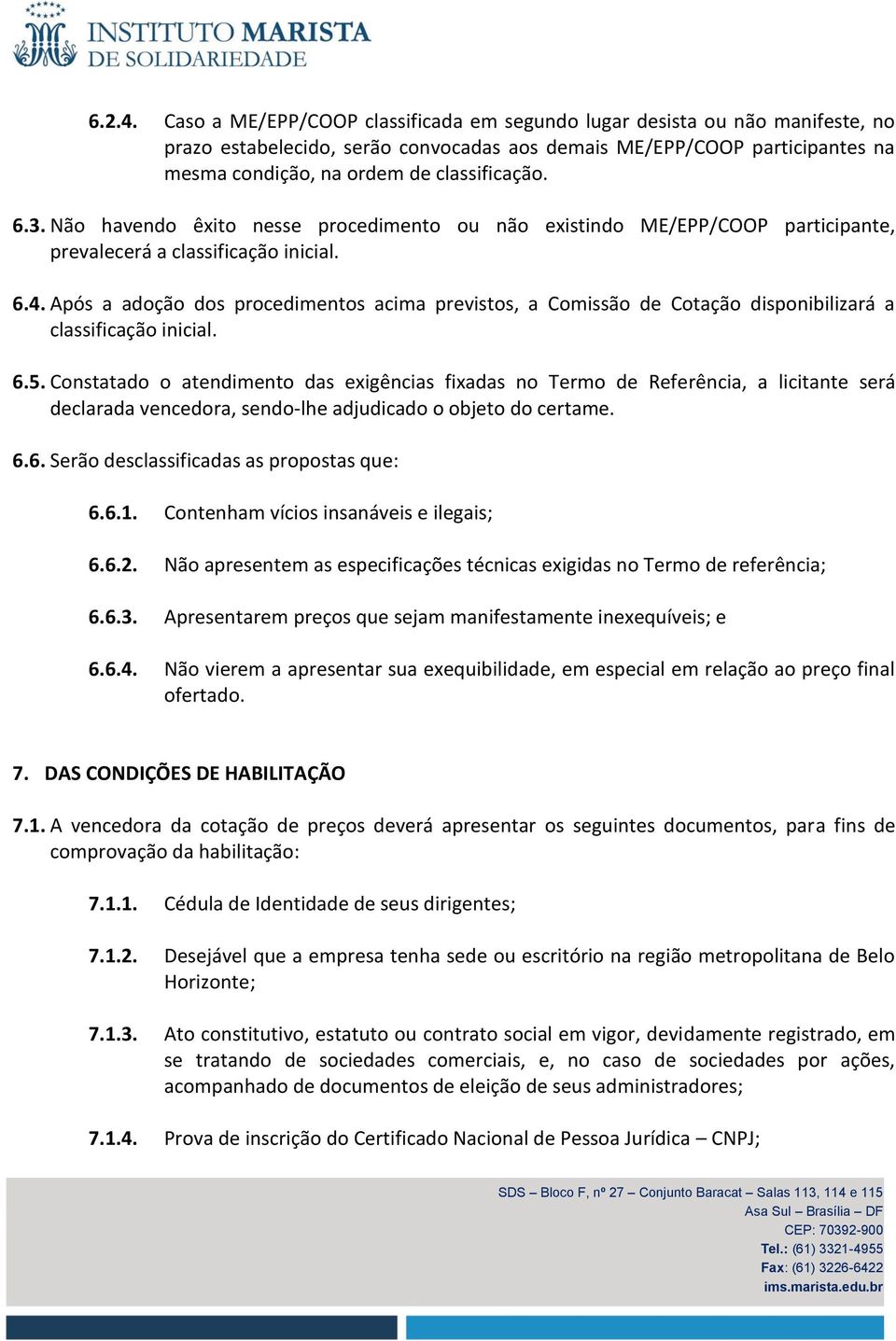 INSTITUTO MARISTA
DE SOLIDARIEDADE

6.2.4. Caso a ME/EPP/COOP classificada em segundo lugar desista ou não manifeste, no prazo estabelecido, serão convocadas aos demais ME/EPP/COOP participantes na mesma condição, na ordem de classificação.

6.3. Não havendo êxito nesse procedimento ou não existindo ME/EPP/COOP participante, prevalecerá a classificação inicial.

6.4. Após a adoção dos procedimentos acima previstos, a Comissão de Cotação disponibilizará a classificação inicial.

6.5. Constatado o atendimento das exigências fixadas no Termo de Referência, a licitante será declarada vencedora, sendo-lhe adjudicado o objeto do certame.

6.6. Serão desclassificadas as propostas que:

6.6.1. Contenham vícios insanáveis e ilegais;

6.6.2. Não apresentem as especificações técnicas exigidas no Termo de referência;

6.6.3. Apresentarem preços que sejam manifestamente inexequíveis; e

6.6.4. Não vierem a apresentar sua exequibilidade, em especial em relação ao preço final ofertado.

7. DAS CONDIÇÕES DE HABILITAÇÃO

7.1. A vencedora da cotação de preços deverá apresentar os seguintes documentos, para fins de comprovação da habilitação:

7.1.1. Cédula de Identidade de seus dirigentes;

7.1.2. Desejável que a empresa tenha sede ou escritório na região metropolitana de Belo Horizonte;

7.1.3. Ato constitutivo, estatuto ou contrato social em vigor, devidamente registrado, em se tratando de sociedades comerciais, e, no caso de sociedades por ações, acompanhado de documentos de eleição de seus administradores;

7.1.4. Prova de inscrição do Certificado Nacional de Pessoa Jurídica – CNPJ;

SDS – Bloco F, nº 27 – Conjunto Baracat – Salas 113, 114 e 115
Asa Sul – Brasília – DF
CEP: 70392-900
Tel.: (61) 3321-4955
Fax: (61) 3226-6422
ims.marista.edu.br